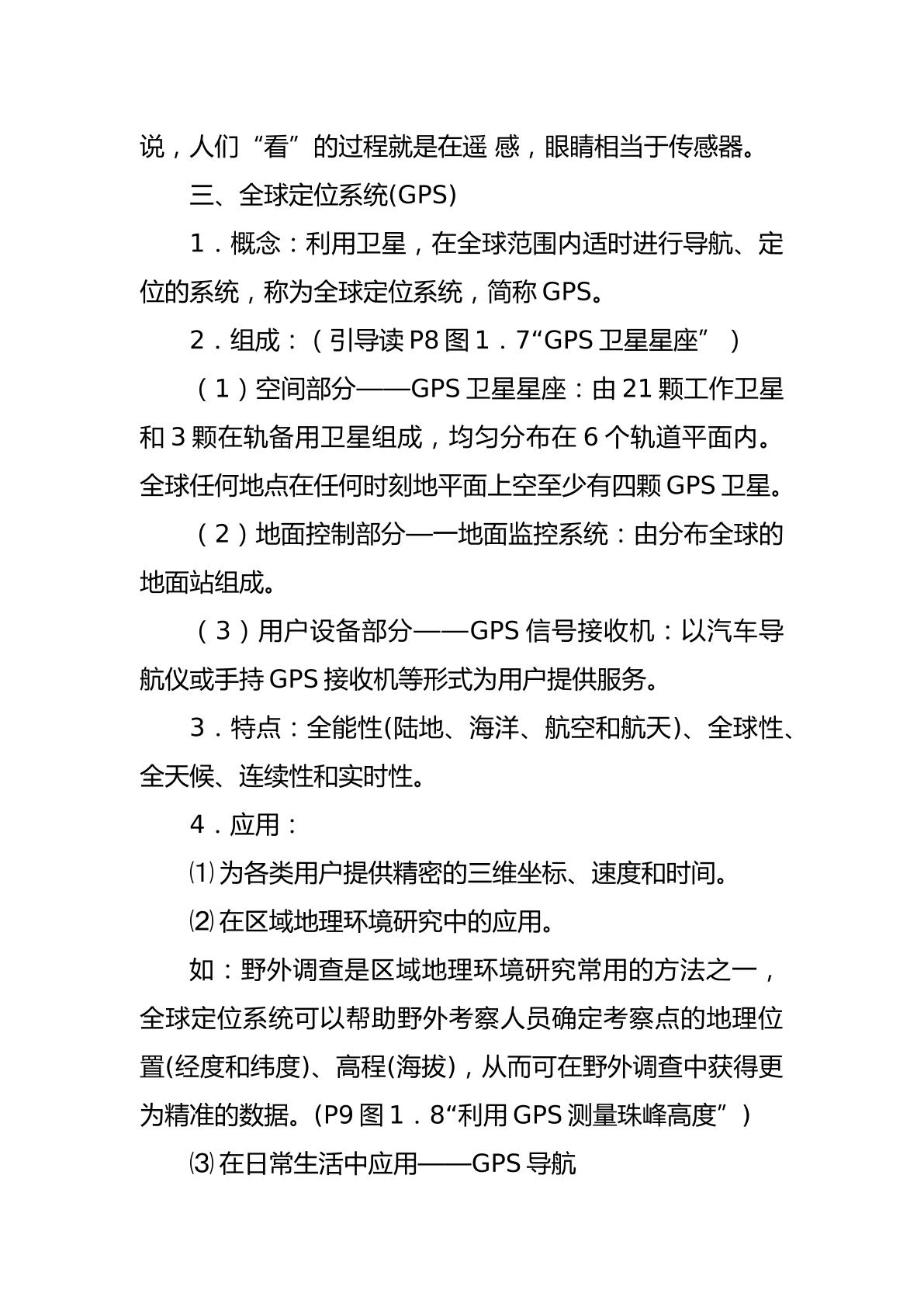 说，人们“看”的过程就是在遥感，眼睛相当于传感器。

三、全球定位系统(GPS)

1．概念：利用卫星，在全球范围内适时进行导航、定位的系统，称为全球定位系统，简称GPS。

2．组成：（引导读P8图1．7“GPS卫星星座”）

（1）空间部分——GPS卫星星座：由21颗工作卫星和3颗在轨备用卫星组成，均匀分布在6个轨道平面内。全球任何地点在任何时刻地平面上空至少有四颗GPS卫星。

（2）地面控制部分—一地面监控系统：由分布全球的地面站组成。

（3）用户设备部分——GPS信号接收机：以汽车导航仪或手持GPS接收机等形式为用户提供服务。

3．特点：全能性(陆地、海洋、航空和航天)、全球性、全天候、连续性和实时性。

4．应用：

⑴为各类用户提供精密的三维坐标、速度和时间。

⑵在区域地理环境研究中的应用。

如：野外调查是区域地理环境研究常用的方法之一，全球定位系统可以帮助野外考察人员确定考察点的地理位置(经度和纬度)、高程(海拔)，从而可在野外调查中获得更为精准的数据。(P9图1．8“利用GPS测量珠峰高度”）

⑶在日常生活中应用——GPS导航